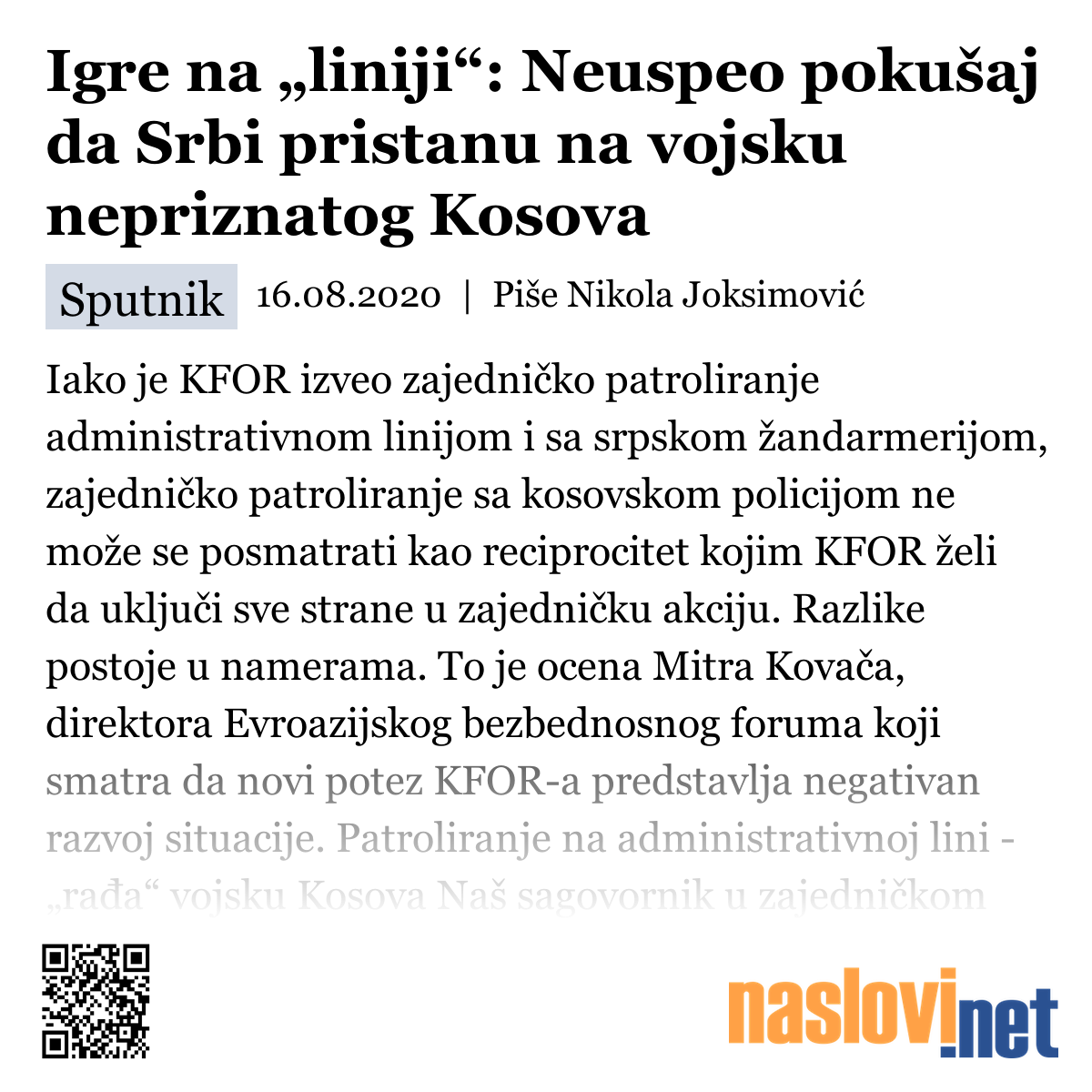 Igre na „liniji“: Neuspeo pokušaj da Srbi pristanu na vojsku nepriznatog Kosova

Sputnik 16.08.2020 | Piše Nikola Joksimović

Iako je KFOR izveo zajedničko patroliranje administrativnom linijom i sa srpskom žandarmerijom, zajedničko patroliranje sa kosovskom policijom ne može se posmatrati kao reciprocitet kojim KFOR želi da uključi sve strane u zajedničku akciju. Razlike postoje u namerama. To je ocena Mitra Kovača, direktora Evroazijskog bezbednosnog foruma koji smatra da novi potez KFOR-a predstavlja negativan razvoj situacije. Patroliranje na administrativnoj lini - „rađa“ vojsku Kosova Naš sagovornik u zajedničkom

naslovi.net